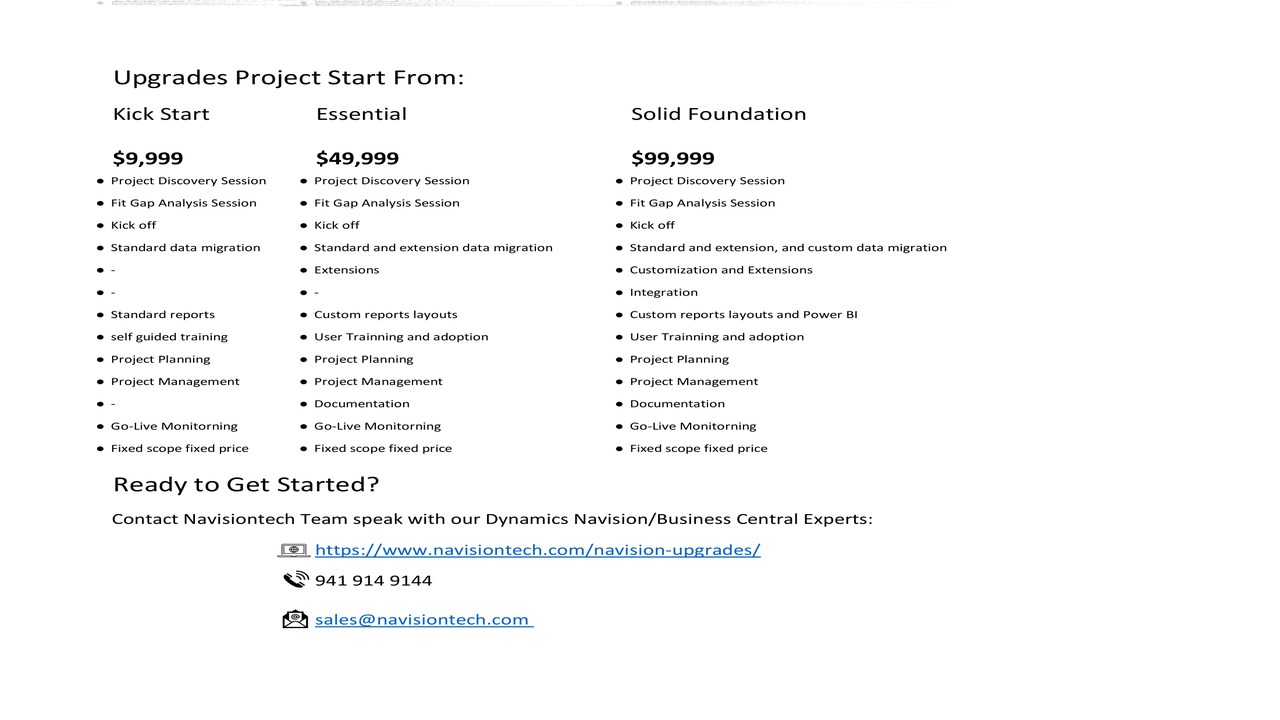 Upgrades Project Start From:

Kick Start

$9,999

- Project Discovery Session
- Fit Gap Analysis Session
- Kick off
- Standard data migration
- -
- -
- Standard reports
- self guided training
- Project Planning
- Project Management
- -
- Go-Live Monitorning
- Fixed scope fixed price

Essential

$49,999

- Project Discovery Session
- Fit Gap Analysis Session
- Kick off
- Standard and extension data migration
- Extensions
- -
- Custom reports layouts
- User Trainning and adoption
- Project Planning
- Project Management
- Documentation
- Go-Live Monitorning
- Fixed scope fixed price

Solid Foundation

$99,999

- Project Discovery Session
- Fit Gap Analysis Session
- Kick off
- Standard and extension, and custom data migration
- Customization and Extensions
- Integration
- Custom reports layouts and Power BI
- User Trainning and adoption
- Project Planning
- Project Management
- Documentation
- Go-Live Monitorning
- Fixed scope fixed price

Ready to Get Started?

Contact Navisiontech Team speak with our Dynamics Navision/Business Central Experts:

https://www.navisiontech.com/navision-upgrades/

941 914 9144

sales@navisiontech.com